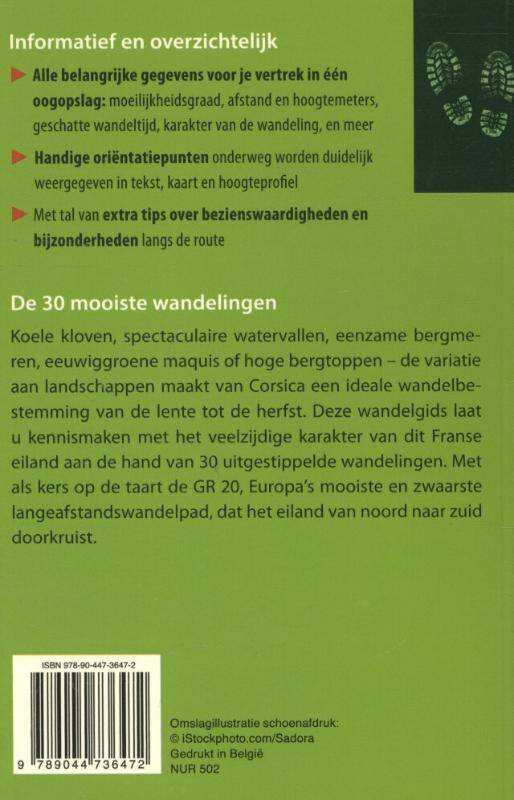 Informatief en overzichtelijk

Alle belangrijke gegevens voor je vertrek in één oogopslag: moeilijkheidsgraad, afstand en hoogtemeters, geschatte wandeltijd, karakter van de wandeling, en meer

Handige oriëntatiepunten onderweg worden duidelijk weergegeven in tekst, kaart en hoogteprofiel

Met tal van extra tips over bezienswaardigheden en bijzonderheden langs de route

De 30 mooiste wandelingen

Koele kloven, spectaculaire watervallen, eenzame bergmeren, eeuwiggroene maquis of hoge bergtoppen – de variatie aan landschappen maakt van Corsica een ideale wandelbestemming van de lente tot de herfst. Deze wandelgids laat u kennismaken met het veelzijdige karakter van dit Franse eiland aan de hand van 30 uitgestippelde wandelingen. Met als kers op de taart de GR 20, Europa's mooiste en zwaarste langeafstandswandelpad, dat het eiland van noord naar zuid doorkruist.

ISBN 978-90-447-3647-2

9 789044 736472

Omslagillustratie schoenafdruk:
© iStockphoto.com/Sadora
Gedrukt in België
NUR 502